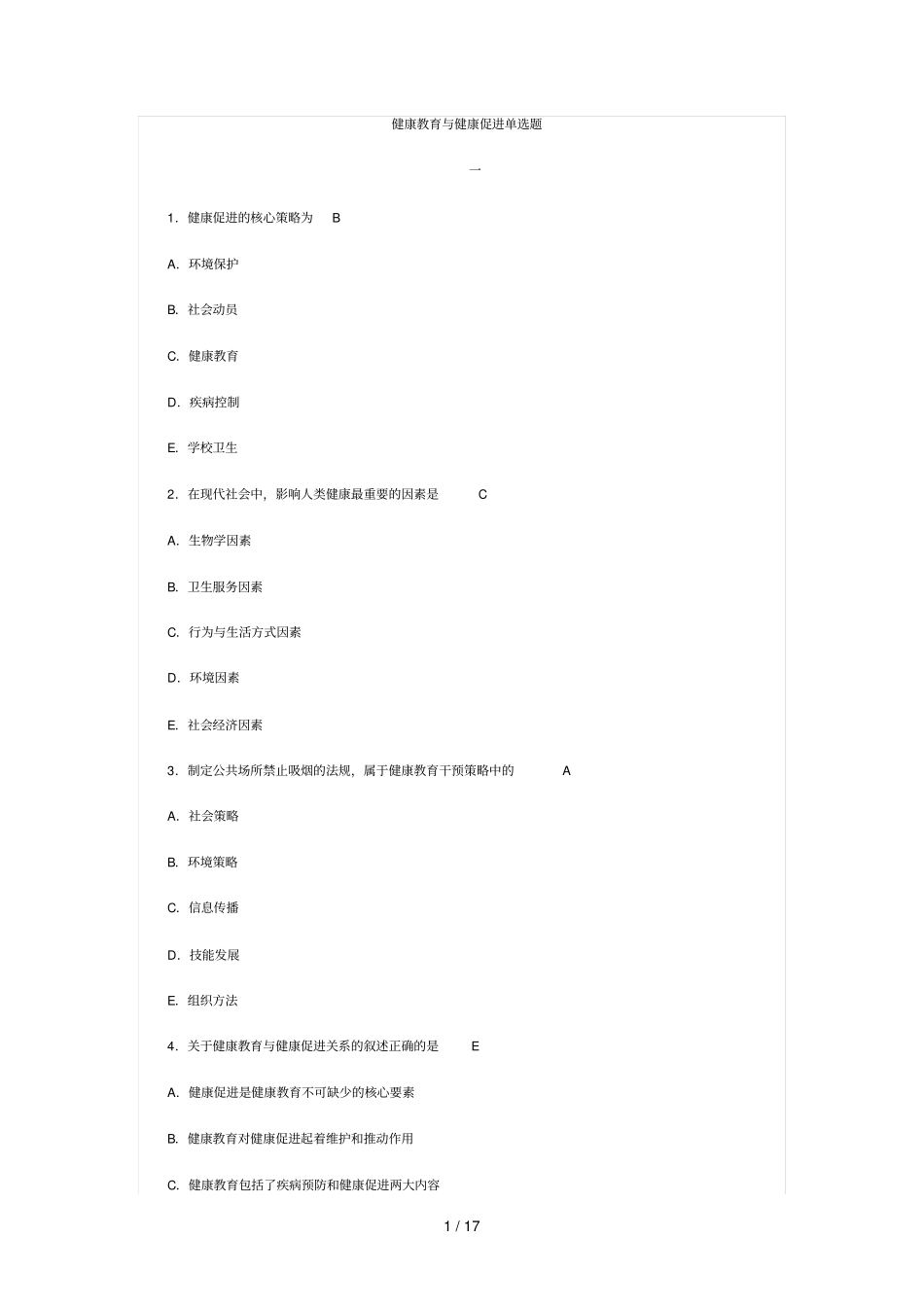 健康教育与健康促进单选题

一

1. 健康促进的核心策略为 B

A. 环境保护

B. 社会动员

C. 健康教育

D. 疾病控制

E. 学校卫生

2. 在现代社会中，影响人类健康最重要的因素是 C

A. 生物学因素

B. 卫生服务因素

C. 行为与生活方式因素

D. 环境因素

E. 社会经济因素

3. 制定公共场所禁止吸烟的法规，属于健康教育干预策略中的 A

A. 社会策略

B. 环境策略

C. 信息传播

D. 技能发展

E. 组织方法

4. 关于健康教育与健康促进关系的叙述正确的是 E

A. 健康促进是健康教育不可缺少的核心要素

B. 健康教育对健康促进起着维护和推动作用

C. 健康教育包括了疾病预防和健康促进两大内容

1 / 17